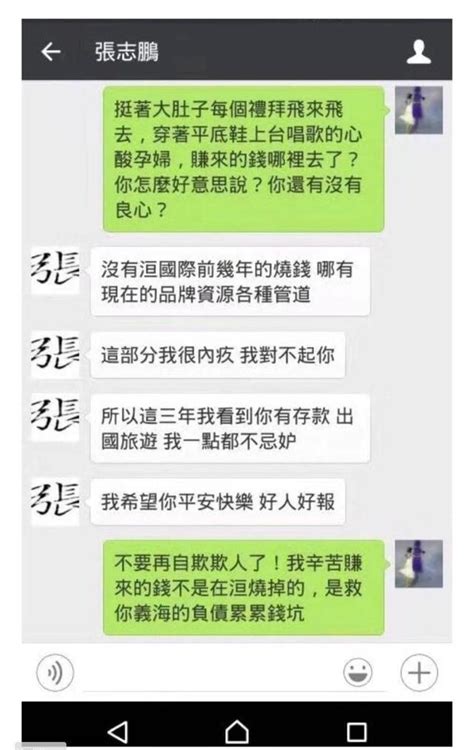 張志鵬

挺著大肚子每個禮拜飛來飛去，穿著平底鞋上台唱歌的心酸孕婦，賺來的錢哪裡去了？你怎麼好意思說？你還有沒有良心？

張

沒有洹國際前幾年的燒錢 哪有現在的品牌資源各種管道

張

這部分我很內疚 我對不起你

張

所以這三年我看到你有存款 出國旅遊 我一點都不忌妒

張

我希望你平安快樂 好人好報

不要再自欺欺人了！我辛苦賺來的錢不是在洹燒掉的，是救你義海的負債累累錢坑